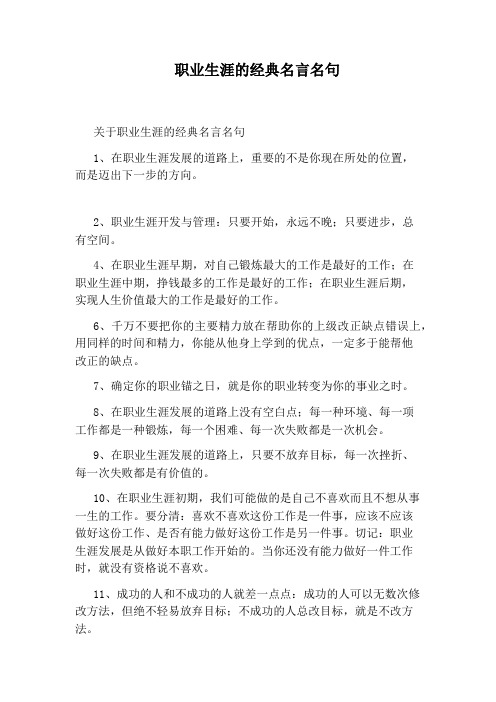 职业生涯的经典名言名句

关于职业生涯的经典名言名句

1、在职业生涯发展的道路上，重要的不是你现在所处的位置，而是迈出下一步的方向。

2、职业生涯开发与管理：只要开始，永远不晚；只要进步，总有空间。

4、在职业生涯早期，对自己锻炼最大的工作是最好的工作；在职业生涯中期，挣钱最多的工作是最好的工作；在职业生涯后期，实现人生价值最大的工作是最好的工作。

6、千万不要把你的主要精力放在帮助你的上级改正缺点错误上，用同样的时间和精力，你能从他身上学到的优点，一定多于能帮他改正的缺点。

7、确定你的职业锚之日，就是你的职业转变为你的事业之时。

8、在职业生涯发展的道路上没有空白点：每一种环境、每一项工作都是一种锻炼，每一个困难、每一次失败都是一次机会。

9、在职业生涯发展的道路上，只要不放弃目标，每一次挫折、每一次失败都是有价值的。

10、在职业生涯初期，我们可能做的是自己不喜欢而且不想从事一生的工作。要分清：喜欢不喜欢这份工作是一件事，应该不应该做好这份工作、是否有能力做好这份工作是另一件事。切记：职业生涯发展是从做好本职工作开始的。当你还没有能力做好一件工作时，就没有资格说不喜欢。

11、成功的人和不成功的人就差一点点：成功的人可以无数次修改方法，但绝不轻易放弃目标；不成功的人总改目标，就是不改方法。